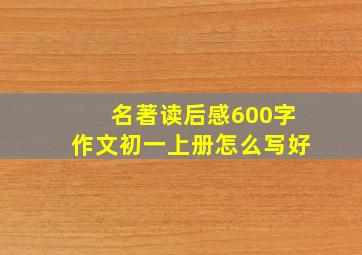 名著读后感600字
作文初一上册怎么写好